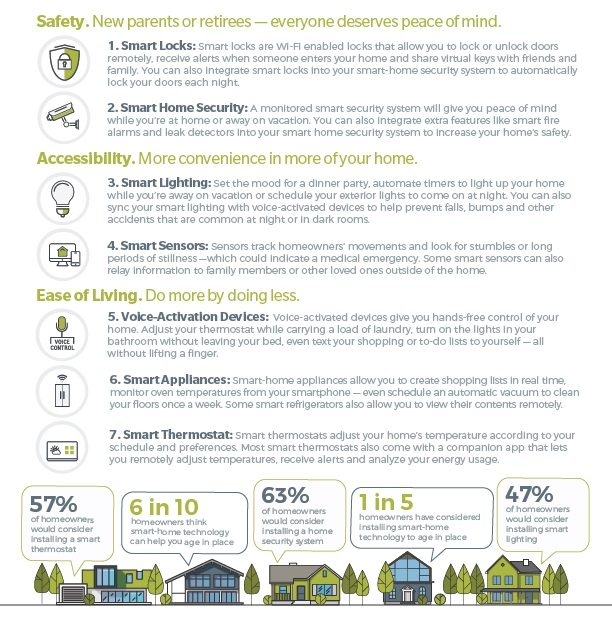 Safety. New parents or retirees — everyone deserves peace of mind.

1. Smart Locks: Smart locks are Wi-Fi enabled locks that allow you to lock or unlock doors remotely, receive alerts when someone enters your home and share virtual keys with friends and family. You can also integrate smart locks into your smart-home security system to automatically lock your doors each night.

2. Smart Home Security: A monitored smart security system will give you peace of mind while you're at home or away on vacation. You can also integrate extra features like smart fire alarms and leak detectors into your smart home security system to increase your home's safety.

Accessibility. More convenience in more of your home.

3. Smart Lighting: Set the mood for a dinner party, automate timers to light up your home while you're away on vacation or schedule your exterior lights to come on at night. You can also sync your smart lighting with voice-activated devices to help prevent falls, bumps and other accidents that are common at night or in dark rooms.

4. Smart Sensors: Sensors track homeowners' movements and look for stumbles or long periods of stillness —which could indicate a medical emergency. Some smart sensors can also relay information to family members or other loved ones outside of the home.

Ease of Living. Do more by doing less.

VOICE CONTROL

5. Voice-Activation Devices: Voice-activated devices give you hands-free control of your home. Adjust your thermostat while carrying a load of laundry, turn on the lights in your bathroom without leaving your bed, even text your shopping or to-do lists to yourself — all without lifting a finger.

6. Smart Appliances: Smart-home appliances allow you to create shopping lists in real time, monitor oven temperatures from your smartphone — even schedule an automatic vacuum to clean your floors once a week. Some smart refrigerators also allow you to view their contents remotely.

7. Smart Thermostat: Smart thermostats adjust your home's temperature according to your schedule and preferences. Most smart thermostats also come with a companion app that lets you remotely adjust temperatures, receive alerts and analyze your energy usage.

57% of homeowners would consider installing a smart thermostat

6 in 10 homeowners think smart-home technology can help you age in place

63% of homeowners would consider installing a home security system

1 in 5 homeowners have considered installing smart-home technology to age in place

47% of homeowners would consider installing smart lighting